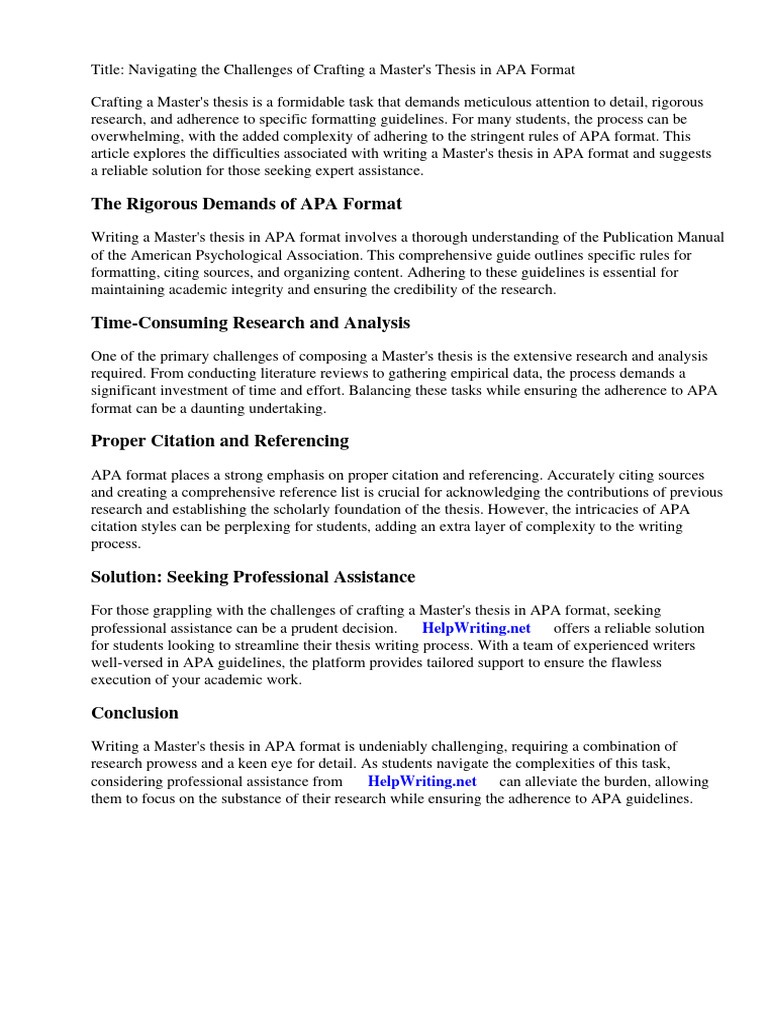 Title: Navigating the Challenges of Crafting a Master's Thesis in APA Format

Crafting a Master's thesis is a formidable task that demands meticulous attention to detail, rigorous research, and adherence to specific formatting guidelines. For many students, the process can be overwhelming, with the added complexity of adhering to the stringent rules of APA format. This article explores the difficulties associated with writing a Master's thesis in APA format and suggests a reliable solution for those seeking expert assistance.

The Rigorous Demands of APA Format

Writing a Master's thesis in APA format involves a thorough understanding of the Publication Manual of the American Psychological Association. This comprehensive guide outlines specific rules for formatting, citing sources, and organizing content. Adhering to these guidelines is essential for maintaining academic integrity and ensuring the credibility of the research.

Time-Consuming Research and Analysis

One of the primary challenges of composing a Master's thesis is the extensive research and analysis required. From conducting literature reviews to gathering empirical data, the process demands a significant investment of time and effort. Balancing these tasks while ensuring the adherence to APA format can be a daunting undertaking.

Proper Citation and Referencing

APA format places a strong emphasis on proper citation and referencing. Accurately citing sources and creating a comprehensive reference list is crucial for acknowledging the contributions of previous research and establishing the scholarly foundation of the thesis. However, the intricacies of APA citation styles can be perplexing for students, adding an extra layer of complexity to the writing process.

Solution: Seeking Professional Assistance

For those grappling with the challenges of crafting a Master's thesis in APA format, seeking professional assistance can be a prudent decision. HelpWriting.net offers a reliable solution for students looking to streamline their thesis writing process. With a team of experienced writers well-versed in APA guidelines, the platform provides tailored support to ensure the flawless execution of your academic work.

Conclusion

Writing a Master's thesis in APA format is undeniably challenging, requiring a combination of research prowess and a keen eye for detail. As students navigate the complexities of this task, considering professional assistance from HelpWriting.net can alleviate the burden, allowing them to focus on the substance of their research while ensuring the adherence to APA guidelines.